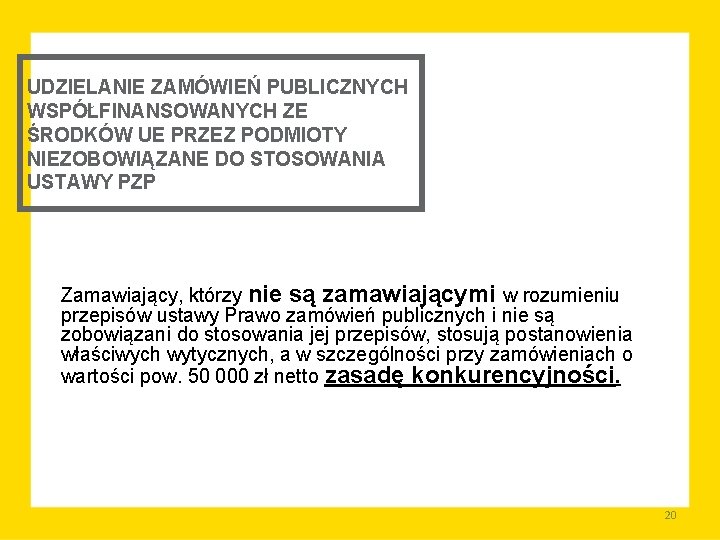 UDZIELANIE ZAMÓWIEŃ PUBLICZNYCH WSPÓŁFINANSOWANYCH ZE ŚRODKÓW UE PRZEZ PODMIOTY NIEZOBOWIĄZANE DO STOSOWANIA USTAWY PZP

Zamawiający, którzy nie są zamawiającymi w rozumieniu przepisów ustawy Prawo zamówień publicznych i nie są zobowiązani do stosowania jej przepisów, stosują postanowienia właściwych wytycznych, a w szczególności przy zamówieniach o wartości pow. 50 000 zł netto zasadę konkurencyjności.

20